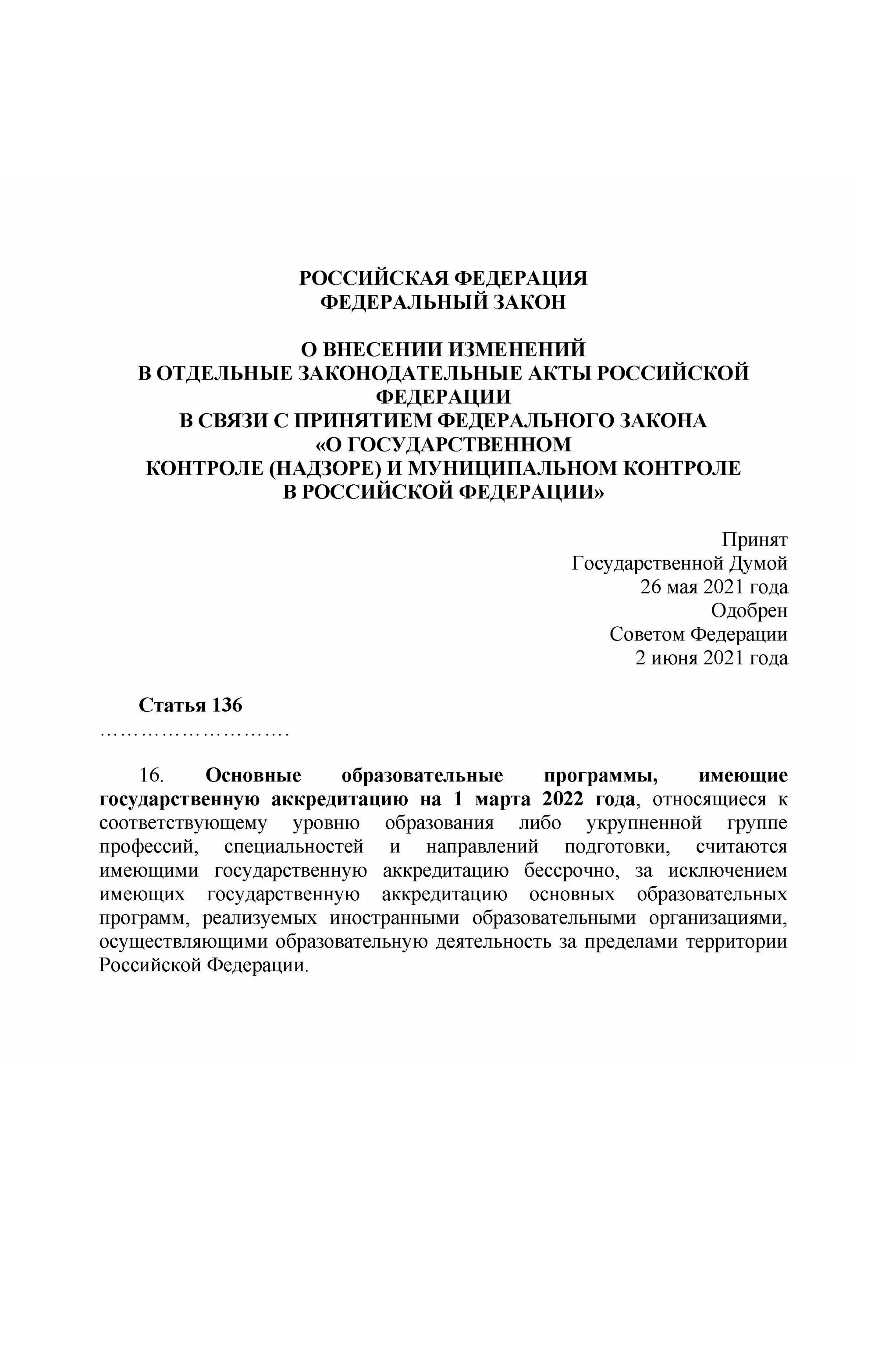 РОССИЙСКАЯ ФЕДЕРАЦИЯ
ФЕДЕРАЛЬНЫЙ ЗАКОН

О ВНЕСЕНИИ ИЗМЕНЕНИЙ
В ОТДЕЛЬНЫЕ ЗАКОНОДАТЕЛЬНЫЕ АКТЫ РОССИЙСКОЙ ФЕДЕРАЦИИ
В СВЯЗИ С ПРИНЯТИЕМ ФЕДЕРАЛЬНОГО ЗАКОНА
«О ГОСУДАРСТВЕННОМ
КОНТРОЛЕ (НАДЗОРЕ) И МУНИЦИПАЛЬНОМ КОНТРОЛЕ
В РОССИЙСКОЙ ФЕДЕРАЦИИ»

Принят
Государственной Думой
26 мая 2021 года
Одобрен
Советом Федерации
2 июня 2021 года

Статья 136
……………………….

16. Основные образовательные программы, имеющие государственную аккредитацию на 1 марта 2022 года, относящиеся к соответствующему уровню образования либо укрупненной группе профессий, специальностей и направлений подготовки, считаются имеющими государственную аккредитацию бессрочно, за исключением имеющих государственную аккредитацию основных образовательных программ, реализуемых иностранными образовательными организациями, осуществляющими образовательную деятельность за пределами территории Российской Федерации.